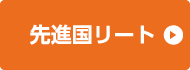 先進国リート